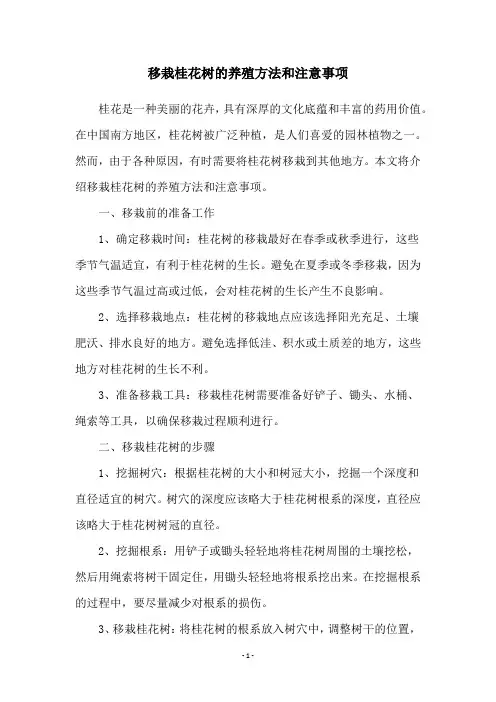 移栽桂花树的养殖方法和注意事项

桂花是一种美丽的花卉，具有深厚的文化底蕴和丰富的药用价值。在中国南方地区，桂花树被广泛种植，是人们喜爱的园林植物之一。然而，由于各种原因，有时需要将桂花树移栽到其他地方。本文将介绍移栽桂花树的养殖方法和注意事项。

一、移栽前的准备工作

1、确定移栽时间：桂花树的移栽最好在春季或秋季进行，这些季节气温适宜，有利于桂花树的生长。避免在夏季或冬季移栽，因为这些季节气温过高或过低，会对桂花树的生长产生不良影响。

2、选择移栽地点：桂花树的移栽地点应该选择阳光充足、土壤肥沃、排水良好的地方。避免选择低洼、积水或土质差的地方，这些地方对桂花树的生长不利。

3、准备移栽工具：移栽桂花树需要准备好铲子、锄头、水桶、绳索等工具，以确保移栽过程顺利进行。

二、移栽桂花树的步骤

1、挖掘树穴：根据桂花树的大小和树冠大小，挖掘一个深度和直径适宜的树穴。树穴的深度应该略大于桂花树根系的深度，直径应该略大于桂花树树冠的直径。

2、挖掘根系：用铲子或锄头轻轻地将桂花树周围的土壤挖松，然后用绳索将树干固定住，用锄头轻轻地将根系挖出来。在挖掘根系的过程中，要尽量减少对根系的损伤。

3、移栽桂花树：将桂花树的根系放入树穴中，调整树干的位置，

- 1 -